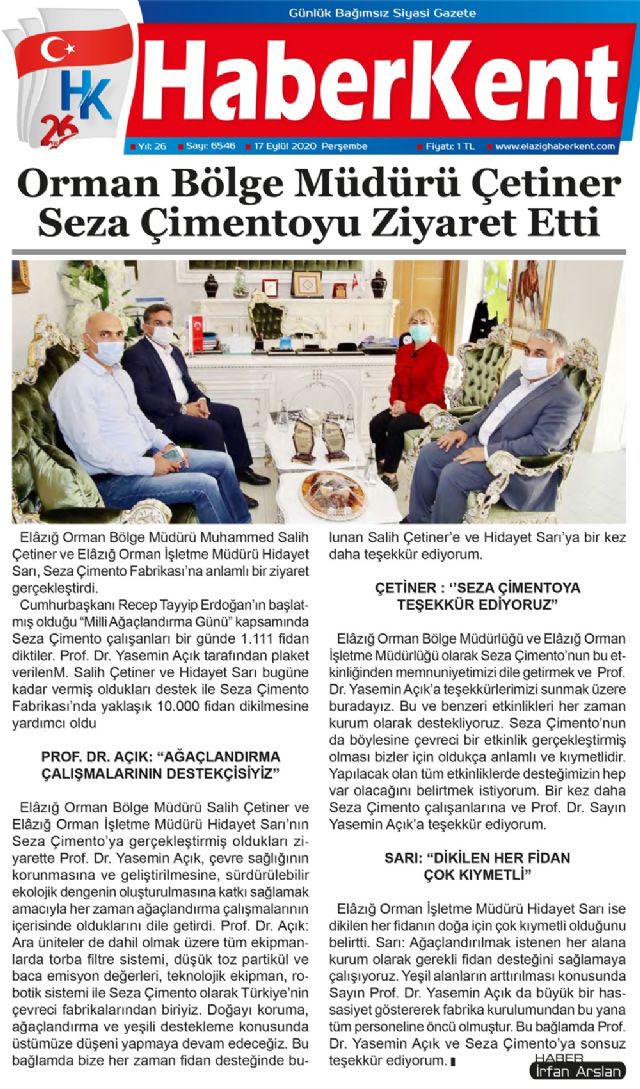 Günlük Bağımsız Siyasi Gazete

HK 26

HaberKent

Yıl: 26 Sayı: 6546 17 Eylül 2020 Perşembe Fiyatı: 1 TL www.elazighaberkent.com

Orman Bölge Müdürü Çetiner Seza Çimentoyu Ziyaret Etti

Elâzığ Orman Bölge Müdürü Muhammed Salih Çetiner ve Elâzığ Orman İşletme Müdürü Hidayet Sarı, Seza Çimento Fabrikası'na anlamlı bir ziyaret gerçekleştirdi.

Cumhurbaşkanı Recep Tayyip Erdoğan'ın başlatmış olduğu "Milli Ağaçlandırma Günü" kapsamında Seza Çimento çalışanları bir günde 1.111 fidan diktiler. Prof. Dr. Yasemin Açık tarafından plaket verilenM. Salih Çetiner ve Hidayet Sarı bugüne kadar vermiş oldukları destek ile Seza Çimento Fabrikası'nda yaklaşık 10.000 fidan dikilmesine yardımcı oldu

PROF. DR. AÇIK: "AĞAÇLANDIRMA ÇALIŞMALARININ DESTEKÇİSİYİZ"

Elâzığ Orman Bölge Müdürü Salih Çetiner ve Elâzığ Orman İşletme Müdürü Hidayet Sarı'nın Seza Çimento'ya gerçekleştirmiş oldukları ziyarette Prof. Dr. Yasemin Açık, çevre sağlığının korunmasına ve geliştirilmesine, sürdürülebilir ekolojik dengenin oluşturulmasına katkı sağlamak amacıyla her zaman ağaçlandırma çalışmalarının içerisinde olduklarını dile getirdi. Prof. Dr. Açık: Ara üniteler de dahil olmak üzere tüm ekipmanlarda torba filtre sistemi, düşük toz partikül ve baca emisyon değerleri, teknolojik ekipman, robotik sistemi ile Seza Çimento olarak Türkiye'nin çevreci fabrikalarından biriyiz. Doğayı koruma, ağaçlandırma ve yeşili destekleme konusunda üstümüze düşeni yapmaya devam edeceğiz. Bu bağlamda bize her zaman fidan desteğinde bulunan Salih Çetiner'e ve Hidayet Sarı'ya bir kez daha teşekkür ediyorum.

ÇETİNER : ''SEZA ÇİMENTOYA TEŞEKKÜR EDİYORUZ"

Elâzığ Orman Bölge Müdürlüğü ve Elâzığ Orman İşletme Müdürlüğü olarak Seza Çimento'nun bu etkinliğinden memnuniyetimizi dile getirmek ve Prof. Dr. Yasemin Açık'a teşekkürlerimizi sunmak üzere buradayız. Bu ve benzeri etkinlikleri her zaman kurum olarak destekliyoruz. Seza Çimento'nun da böylesine çevreci bir etkinlik gerçekleştirmiş olması bizler için oldukça anlamlı ve kıymetlidir. Yapılacak olan tüm etkinliklerde desteğimizin hep var olacağını belirtmek istiyorum. Bir kez daha Seza Çimento çalışanlarına ve Prof. Dr. Sayın Yasemin Açık'a teşekkür ediyorum.

SARI: "DİKİLEN HER FİDAN ÇOK KIYMETLİ"

Elâzığ Orman İşletme Müdürü Hidayet Sarı ise dikilen her fidanın doğa için çok kıymetli olduğunu belirtti. Sarı: Ağaçlandırılmak istenen her alana kurum olarak gerekli fidan desteğini sağlamaya çalışıyoruz. Yeşil alanların arttırılması konusunda Sayın Prof. Dr. Yasemin Açık da büyük bir hassasiyet göstererek fabrika kurulumundan bu yana tüm personeline öncü olmuştur. Bu bağlamda Prof. Dr. Yasemin Açık ve Seza Çimento'ya sonsuz teşekkür ediyorum.

HABER
İrfan Arslan